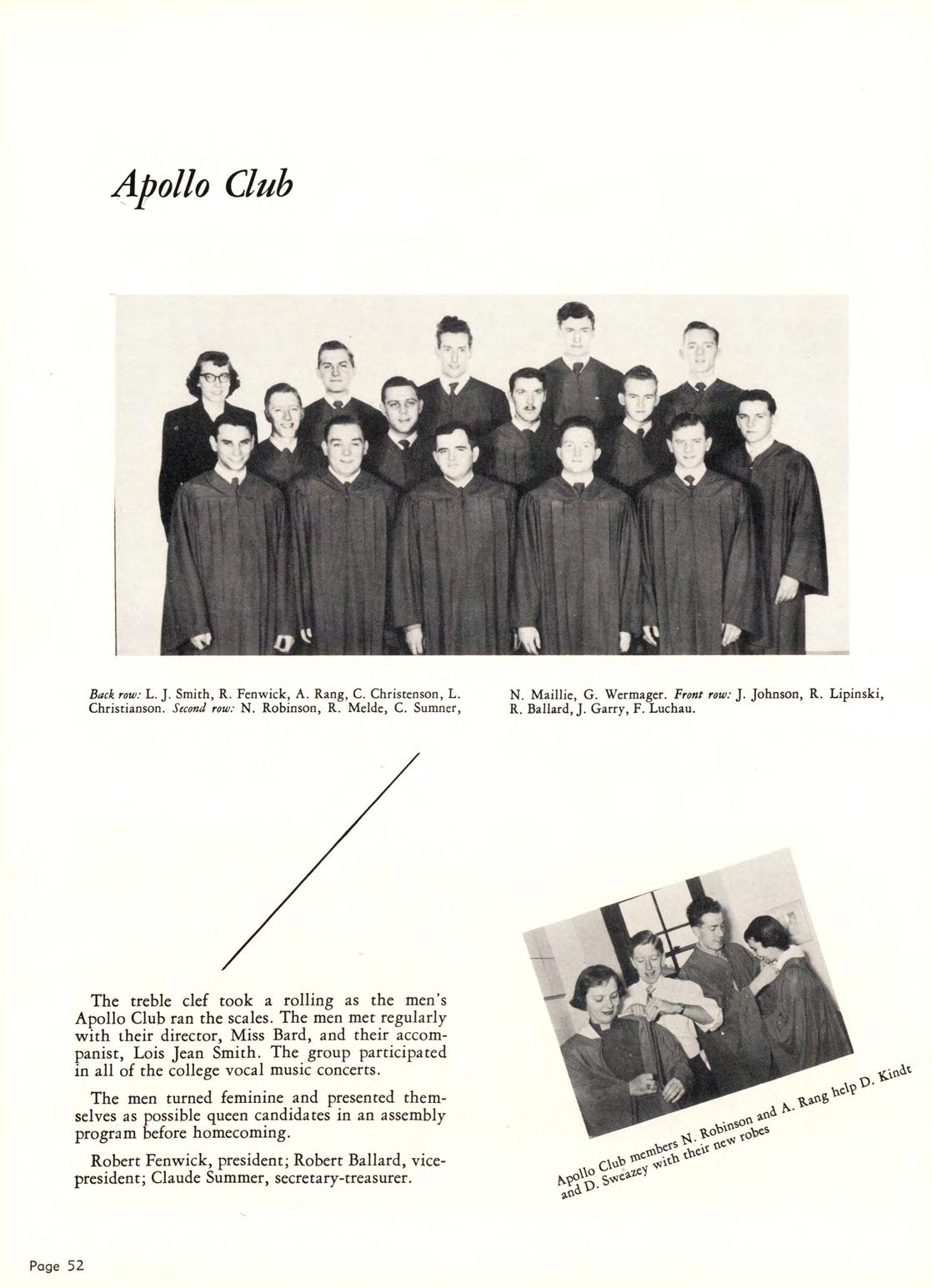 Apollo Club

Back row: L. J. Smith, R. Fenwick, A. Rang, C. Christenson, L. Christianson. Second row: N. Robinson, R. Melde, C. Sumner, N. Maillie, G. Wermager. Front row: J. Johnson, R. Lipinski, R. Ballard, J. Garry, F. Luchau.

The treble clef took a rolling as the men's Apollo Club ran the scales. The men met regularly with their director, Miss Bard, and their accompanist, Lois Jean Smith. The group participated in all of the college vocal music concerts.

The men turned feminine and presented themselves as possible queen candidates in an assembly program before homecoming.

Robert Fenwick, president; Robert Ballard, vice-president; Claude Summer, secretary-treasurer.

Apollo Club members N. Robinson and A. Rang help D. Kindt and D. Sweazey with their new robes

Page 52